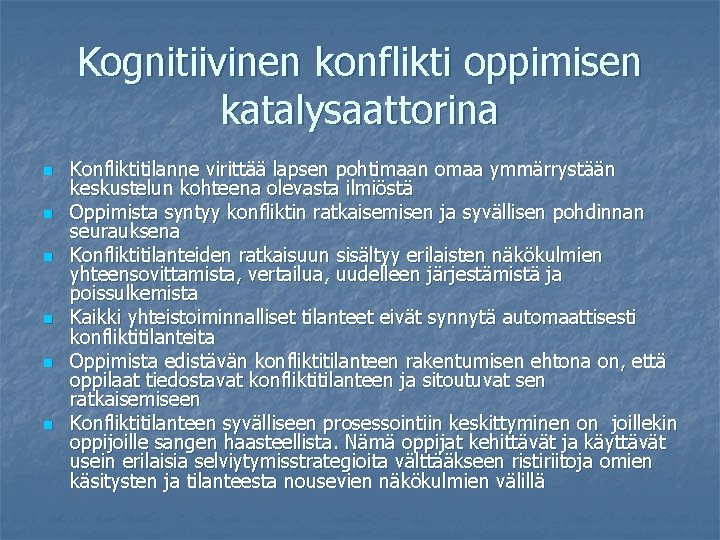 Kognitiivinen konflikti oppimisen katalysaattorina

- Konfliktitilanne virittää lapsen pohtimaan omaa ymmärrystään keskustelun kohteena olevasta ilmiöstä
- Oppimista syntyy konfliktin ratkaisemisen ja syvällisen pohdinnan seurauksena
- Konfliktitilanteiden ratkaisuun sisältyy erilaisten näkökulmien yhteensovittamista, vertailua, uudelleen järjestämistä ja poissulkemista
- Kaikki yhteistoiminnalliset tilanteet eivät synnytä automaattisesti konfliktitilanteita
- Oppimista edistävän konfliktitilanteen rakentumisen ehtona on, että oppilaat tiedostavat konfliktitilanteen ja sitoutuvat sen ratkaisemiseen
- Konfliktitilanteen syvälliseen prosessointiin keskittyminen on joillekin oppijoille sangen haasteellista. Nämä oppijat kehittävät ja käyttävät usein erilaisia selviytymisstrategioita välttääkseen ristiriitoja omien käsitysten ja tilanteesta nousevien näkökulmien välillä